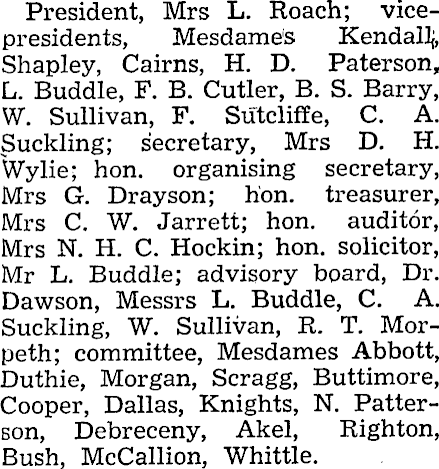 President, Mrs L. Roach; vice-presidents, Mesdames Kendall, Shapley, Cairns, H. D. Paterson, L. Buddle, F. B. Cutler, B. S. Barry, W. Sullivan, F. Sutcliffe, C. A. Suckling; secretary, Mrs D. H. Wylie; hon. organising secretary, Mrs G. Drayson; hon. treasurer, Mrs C. W. Jarrett; hon. auditor, Mrs N. H. C. Hockin; hon. solicitor, Mr L. Buddle; advisory board, Dr. Dawson, Messrs L. Buddle, C. A. Suckling, W. Sullivan, R. T. Morpeth; committee, Mesdames Abbott, Duthie, Morgan, Scragg, Buttimore, Cooper, Dallas, Knights, N. Patterson, Debreceny, Akel, Righton, Bush, McCallion, Whittle.